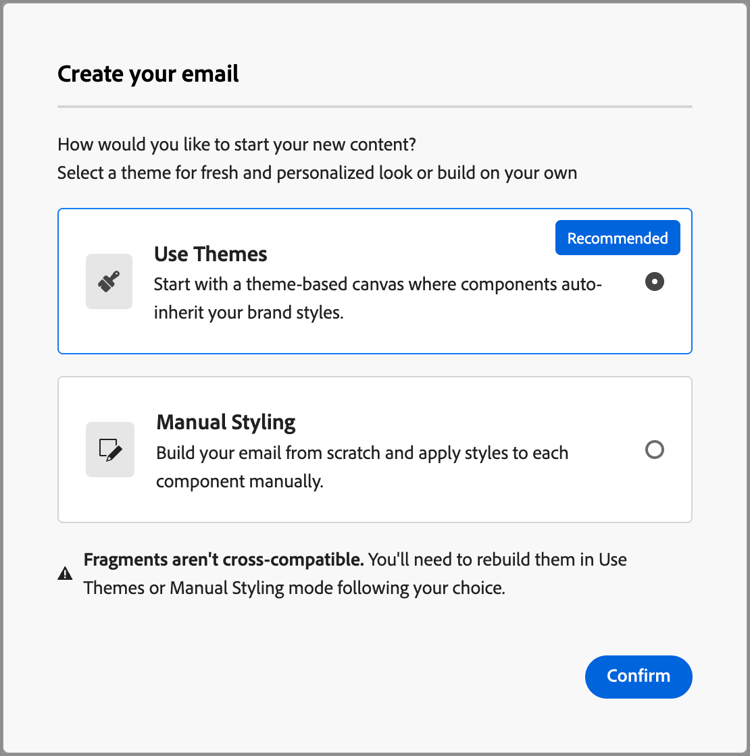 Create your email

How would you like to start your new content?
Select a theme for fresh and personalized look or build on your own

Recommended

Use Themes
Start with a theme-based canvas where components auto-inherit your brand styles.

Manual Styling
Build your email from scratch and apply styles to each component manually.

Fragments aren't cross-compatible. You'll need to rebuild them in Use Themes or Manual Styling mode following your choice.

Confirm